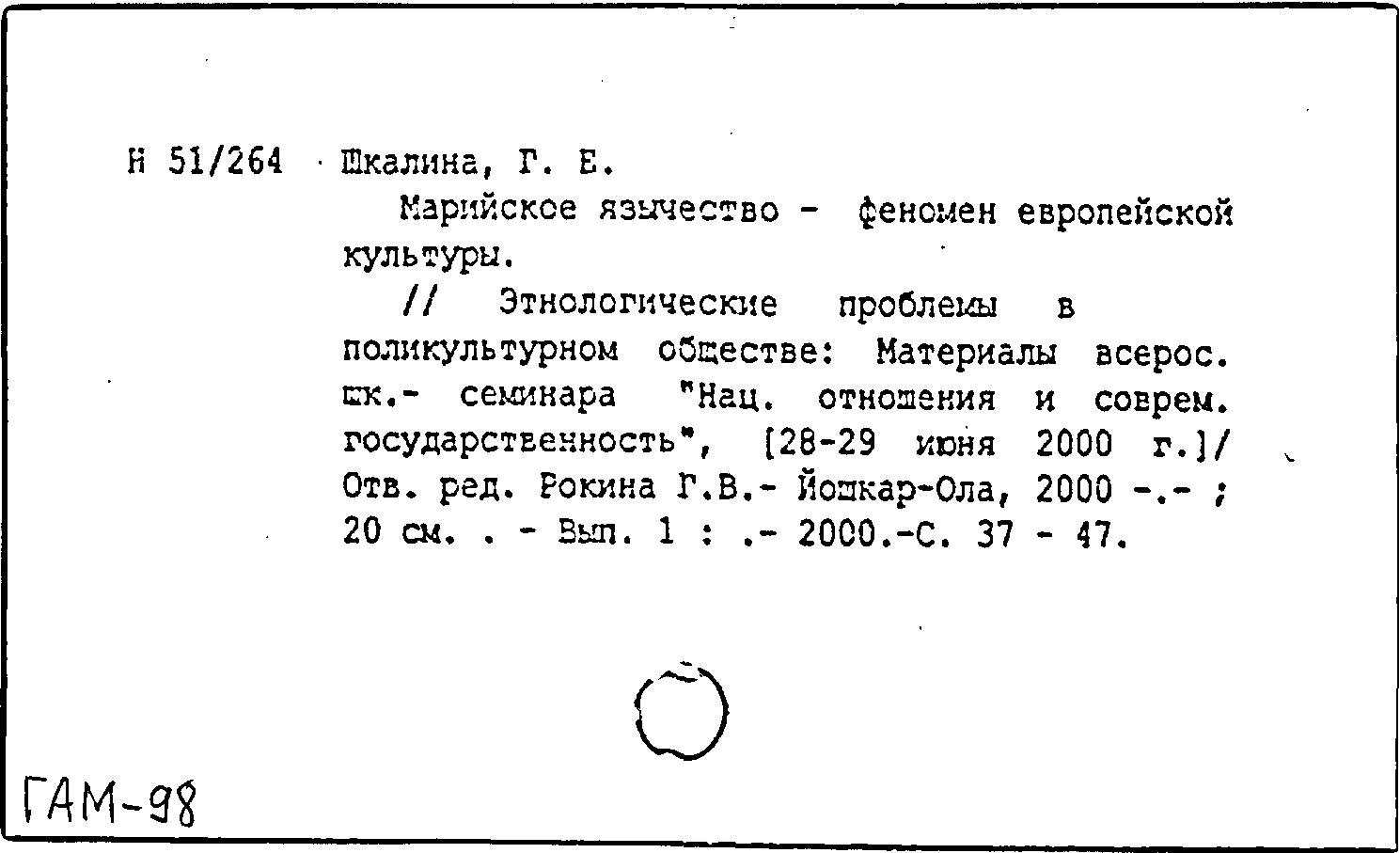 Н 51/264 Шкалина, Г. Е.

Марийское язычество - феномен европейской культуры.

// Этнологические проблемы в поликультурном обществе: Материалы всерос. шк.- семинара "Нац. отношения и соврем. государственность", [28-29 июня 2000 г.]/ Отв. ред. Рокина Г.В.- Йошкар-Ола, 2000 -.- ; 20 см. . - Вып. 1 : .- 2000.-С. 37 - 47.

ГАМ-98